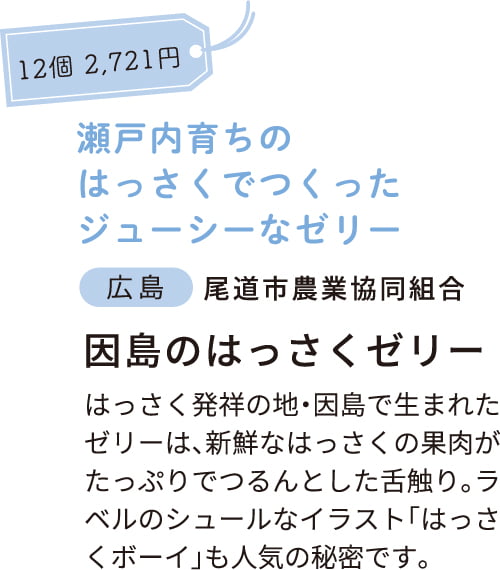 12個 2,721円

瀬戸内育ちの
はっさくでつくった
ジューシーなゼリー

広島 尾道市農業協同組合

因島のはっさくゼリー

はっさく発祥の地・因島で生まれたゼリーは、新鮮なはっさくの果肉がたっぷりでつるんとした舌触り。ラベルのシュールなイラスト「はっさくボーイ」も人気の秘密です。